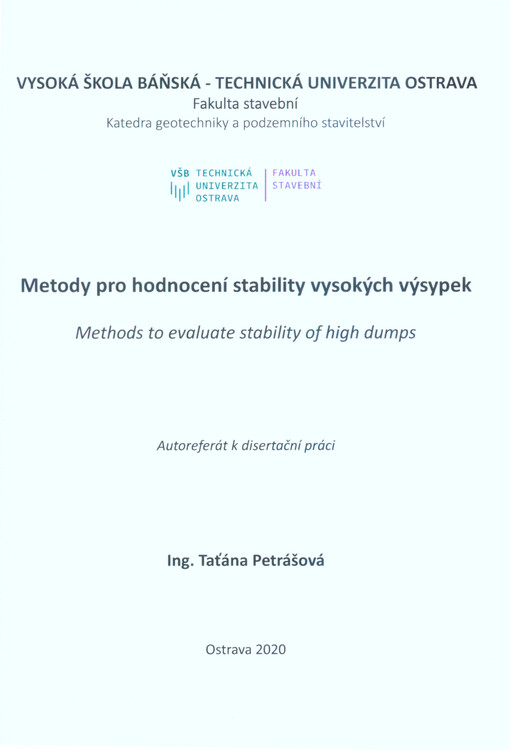 VYSOKÁ ŠKOLA BÁŇSKÁ - TECHNICKÁ UNIVERZITA OSTRAVA
Fakulta stavební
Katedra geotechniky a podzemního stavitelství

VŠB TECHNICKÁ UNIVERZITA OSTRAVA
FAKULTA STAVEBNÍ

Metody pro hodnocení stability vysokých výsypek

Methods to evaluate stability of high dumps

Autoreferát k disertační práci

Ing. Taťána Petrášová

Ostrava 2020